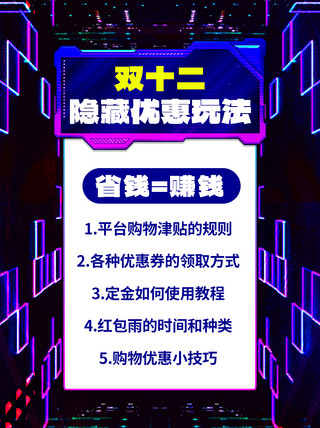 双十二
隐藏优惠玩法

省钱=赚钱

1.平台购物津贴的规则

2.各种优惠券的领取方式

3.定金如何使用教程

4.红包雨的时间和种类

5.购物优惠小技巧